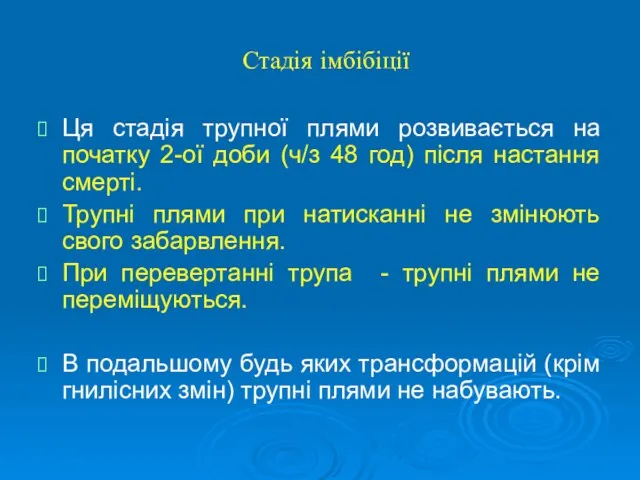 Стадія імбібіції

Ця стадія трупної плями розвивається на початку 2-ої доби (ч/з 48 год) після настання смерті.

Трупні плями при натисканні не змінюють свого забарвлення.

При перевертанні трупа  - трупні плями не переміщуються.

В подальшому будь яких трансформацій (крім гнилісних змін) трупні плями не набувають.